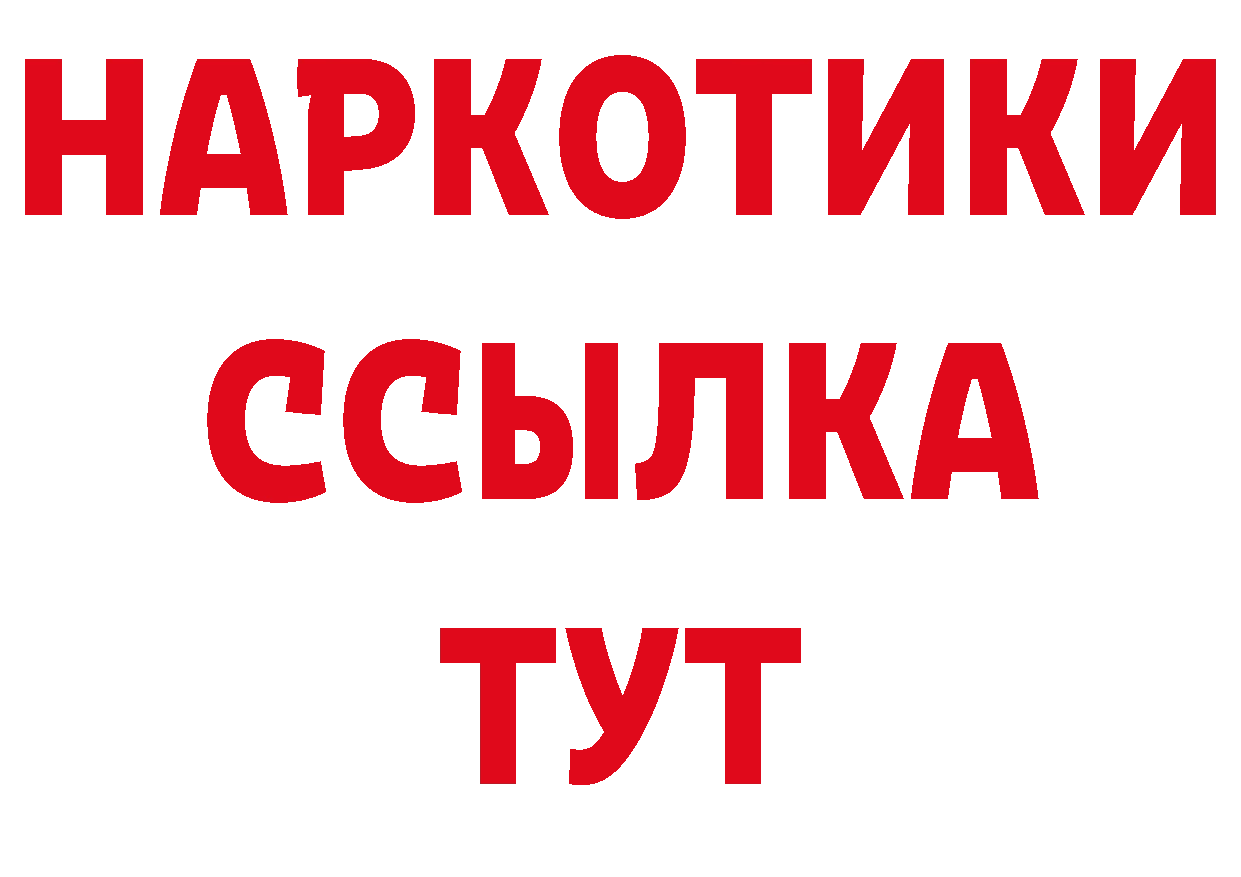 НАРКОТИКИ ССЫЛКА ТУТ